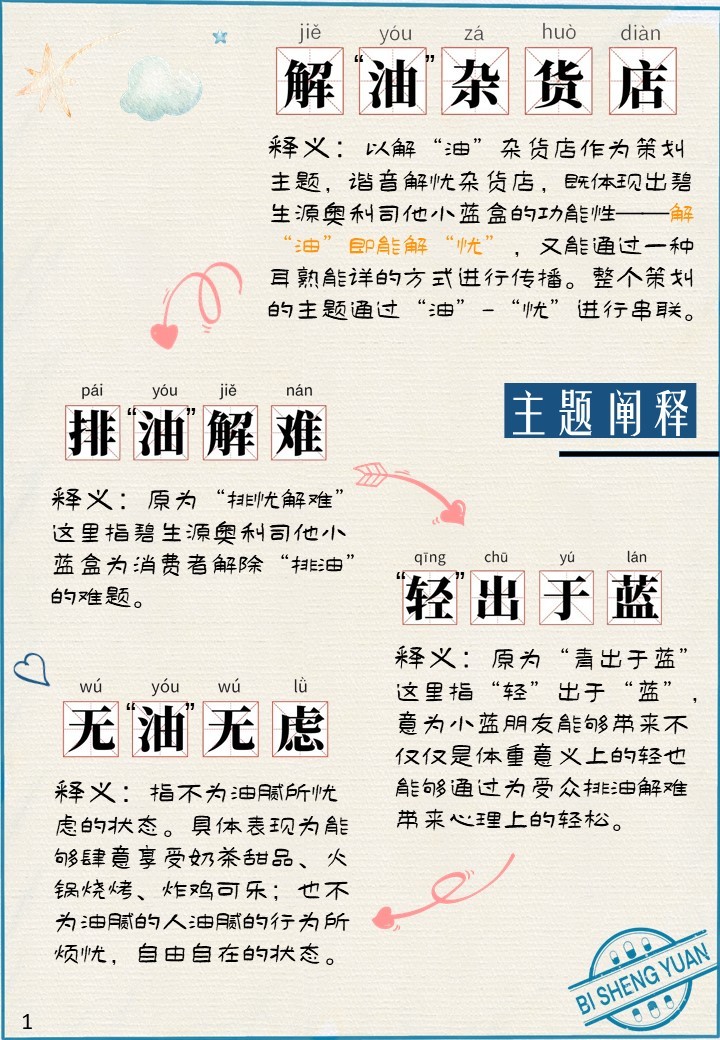 jiě yóu zá huò diàn
解“油”杂货店

释义：以解“油”杂货店作为策划主题，谐音解忧杂货店，既体现出碧生源奥利司他小蓝盒的功能性——解“油”即能解“忧”，又能通过一种耳熟能详的方式进行传播。整个策划的主题通过“油”-“忧”进行串联。

主题阐释

pái yóu jiě nán
排“油”解难

释义：原为“排忧解难”这里指碧生源奥利司他小蓝盒为消费者解除“排油”的难题。

qīng chū yú lán
“轻”出于蓝

释义：原为“青出于蓝”这里指“轻”出于“蓝”，意为小蓝朋友能够带来不仅仅是体重意义上的轻也能够通过为受众排油解难带来心理上的轻松。

wú yóu wú lǜ
无“油”无虑

释义：指不为油腻所忧虑的状态。具体表现为能够肆意享受奶茶甜品、火锅烧烤、炸鸡可乐；也不为油腻的人油腻的行为所烦忧，自由自在的状态。

BI SHENG YUAN

1